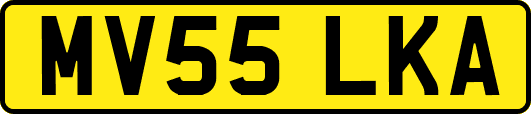 MV55 LKA